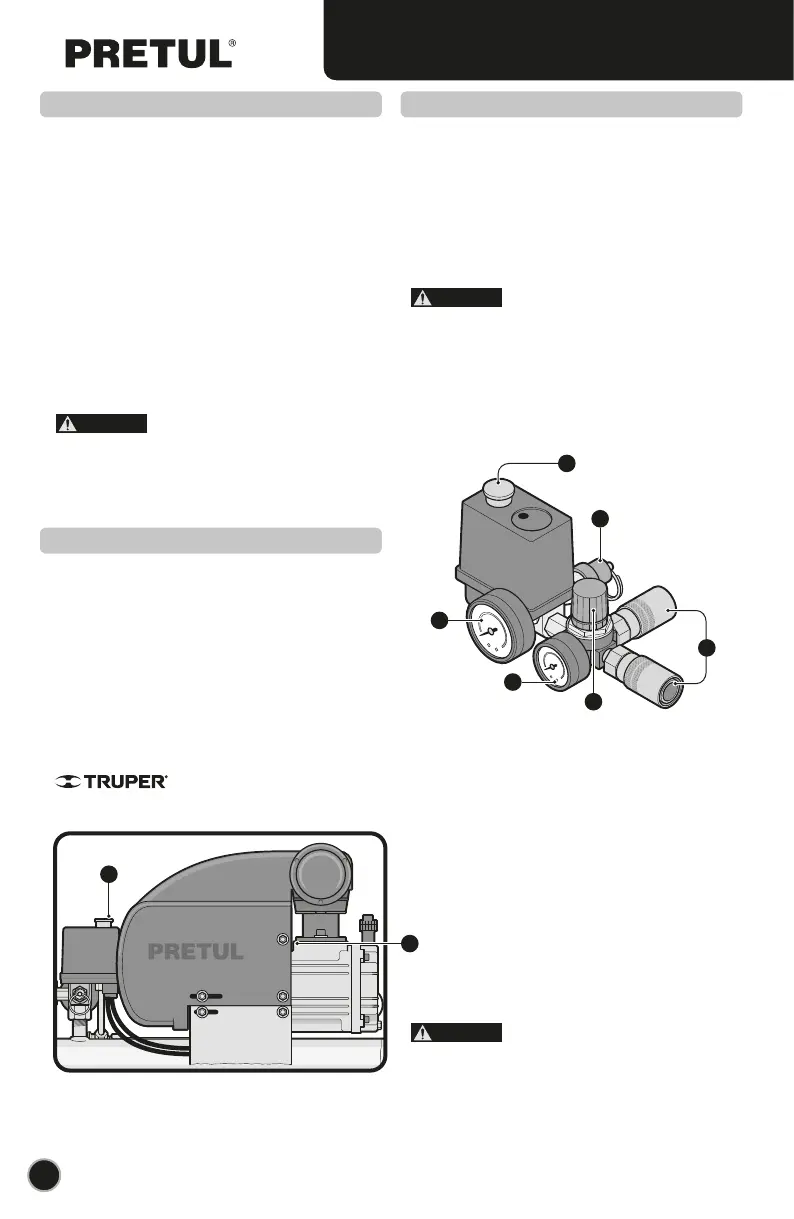 PRETUL®

TRUPER®

PRETUL